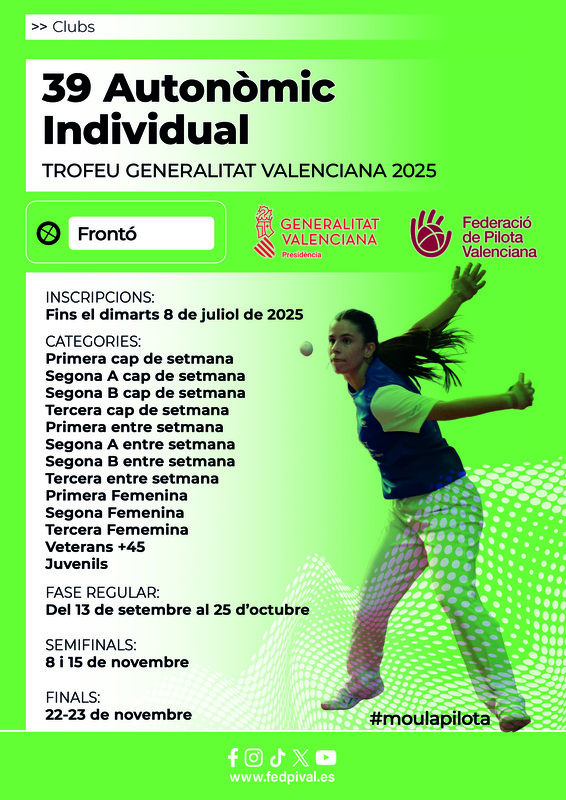 >> Clubs

39 Autonòmic Individual

TROFEU GENERALITAT VALENCIANA 2025

Frontó

GENERALITAT VALENCIANA
Presidència

Federació de Pilota Valenciana

INSCRIPCIONS:
Fins el dimarts 8 de juliol de 2025

CATEGORIES:
Primera cap de setmana
Segona A cap de setmana
Segona B cap de setmana
Tercera cap de setmana
Primera entre setmana
Segona A entre setmana
Segona B entre setmana
Tercera entre setmana
Primera Femenina
Segona Femenina
Tercera Fememina
Veterans +45
Juvenils

FASE REGULAR:
Del 13 de setembre al 25 d'octubre

SEMIFINALS:
8 i 15 de novembre

FINALS:
22-23 de novembre

#moulapilota

www.fedpival.es